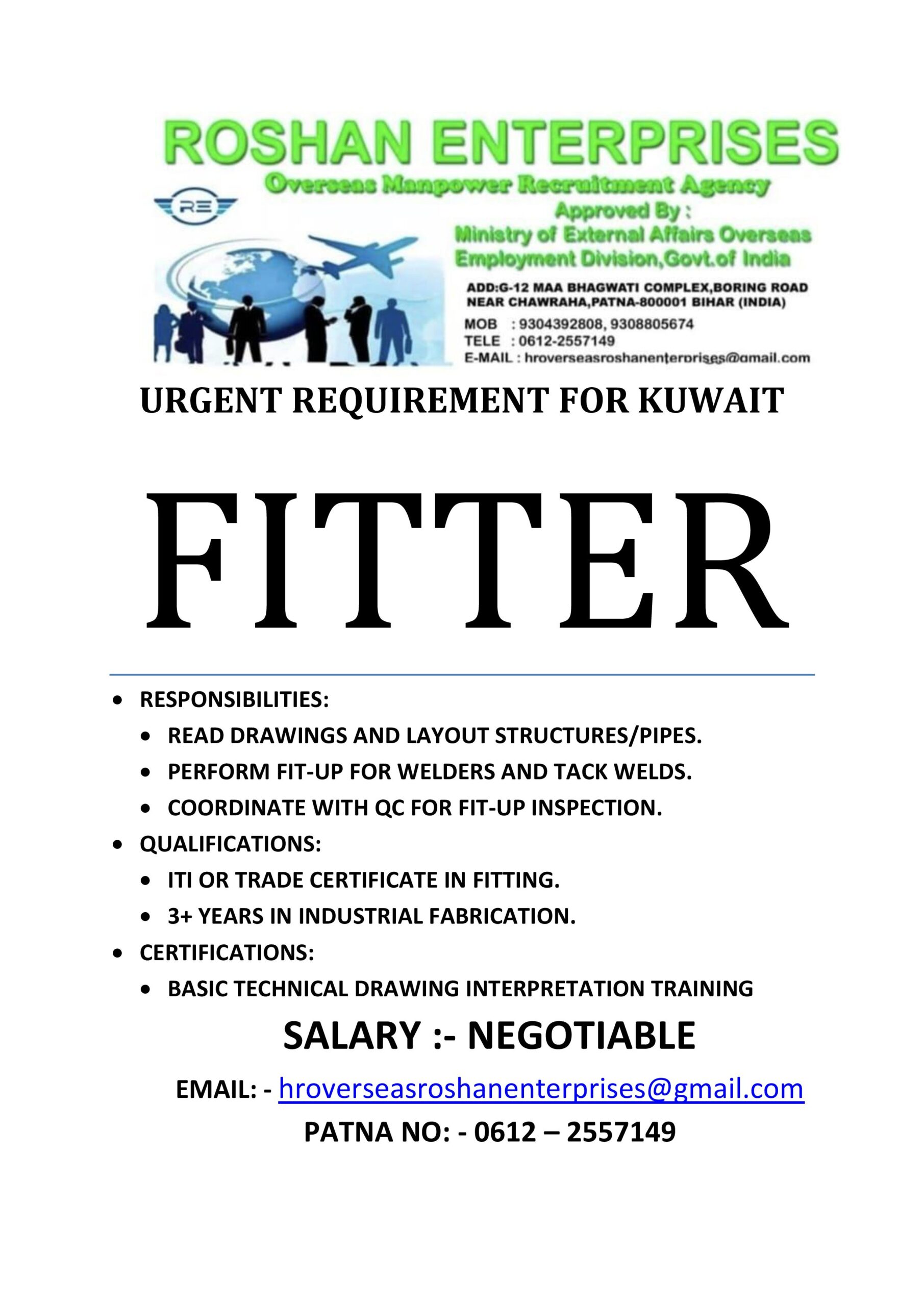 ROSHAN ENTERPRISES
Overseas Manpower Recruitment Agency
RE
Approved By :
Ministry of External Affairs Overseas Employment Division,Govt.of India

ADD:G-12 MAA BHAGWATI COMPLEX,BORING ROAD NEAR CHAWRAHA,PATNA-800001 BIHAR (INDIA)
MOB : 9304392808, 9308805674
TELE : 0612-2557149
E-MAIL : hroverseasroshanenterprises@gmail.com

URGENT REQUIREMENT FOR KUWAIT

FITTER

• RESPONSIBILITIES:
  • READ DRAWINGS AND LAYOUT STRUCTURES/PIPES.
  • PERFORM FIT-UP FOR WELDERS AND TACK WELDS.
  • COORDINATE WITH QC FOR FIT-UP INSPECTION.
• QUALIFICATIONS:
  • ITI OR TRADE CERTIFICATE IN FITTING.
  • 3+ YEARS IN INDUSTRIAL FABRICATION.
• CERTIFICATIONS:
  • BASIC TECHNICAL DRAWING INTERPRETATION TRAINING

SALARY :- NEGOTIABLE

EMAIL: - hroverseasroshanenterprises@gmail.com

PATNA NO: - 0612 – 2557149